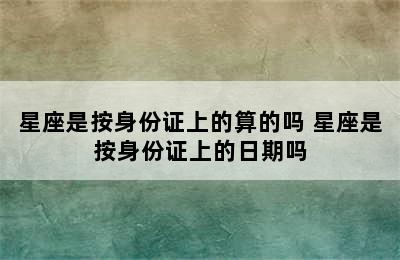 星座是按身份证上的算的吗 星座是按身份证上的日期吗